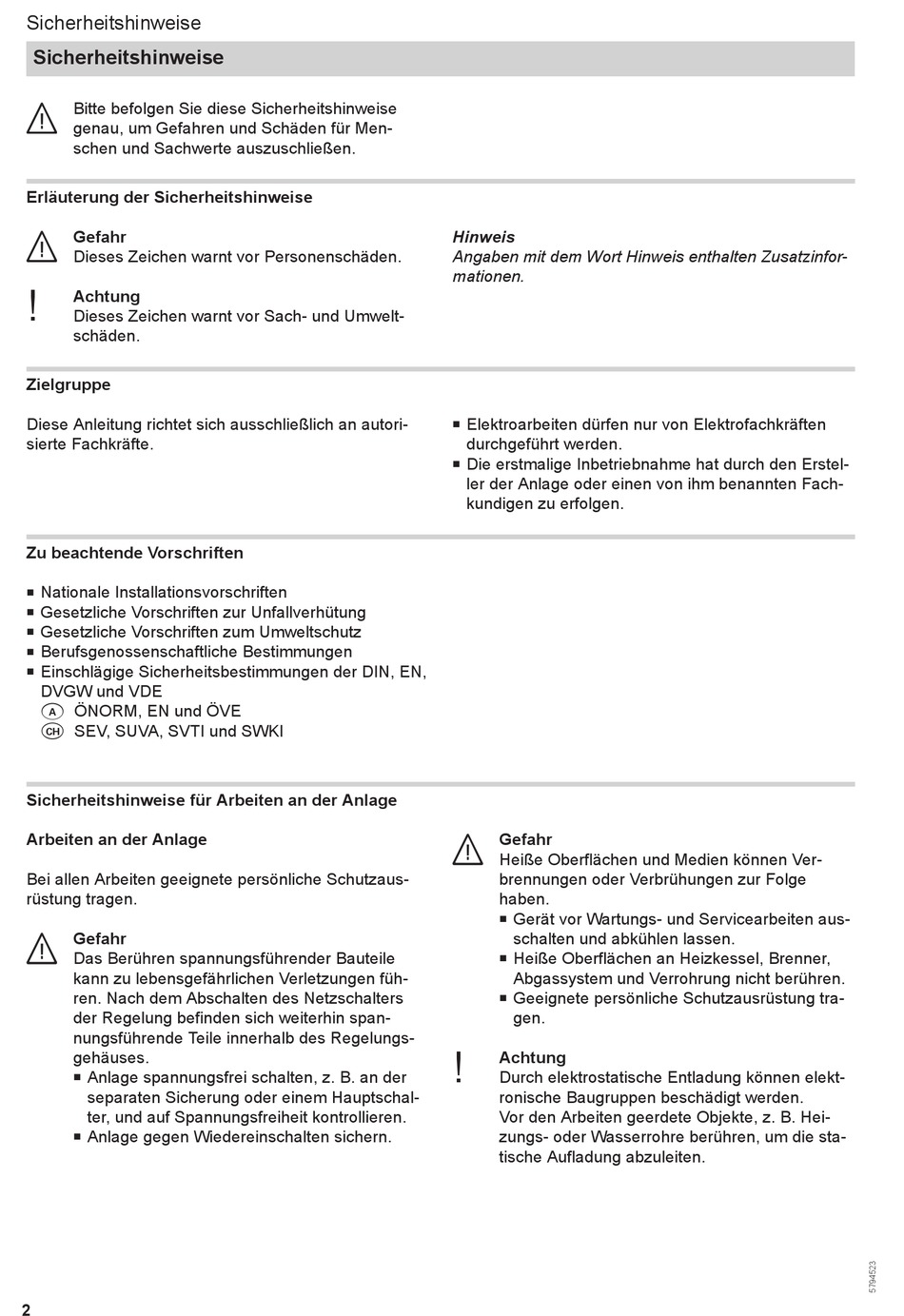 Sicherheitshinweise

Sicherheitshinweise

Bitte befolgen Sie diese Sicherheitshinweise genau, um Gefahren und Schäden für Menschen und Sachwerte auszuschließen.

Erläuterung der Sicherheitshinweise

Gefahr
Dieses Zeichen warnt vor Personenschäden.

!
Achtung
Dieses Zeichen warnt vor Sach- und Umweltschäden.

Hinweis
Angaben mit dem Wort Hinweis enthalten Zusatzinformationen.

Zielgruppe

Diese Anleitung richtet sich ausschließlich an autorisierte Fachkräfte.

■ Elektroarbeiten dürfen nur von Elektrofachkräften durchgeführt werden.
■ Die erstmalige Inbetriebnahme hat durch den Ersteller der Anlage oder einen von ihm benannten Fachkundigen zu erfolgen.

Zu beachtende Vorschriften

■ Nationale Installationsvorschriften
■ Gesetzliche Vorschriften zur Unfallverhütung
■ Gesetzliche Vorschriften zum Umweltschutz
■ Berufsgenossenschaftliche Bestimmungen
■ Einschlägige Sicherheitsbestimmungen der DIN, EN, DVGW und VDE
A ÖNORM, EN und ÖVE
CH SEV, SUVA, SVTI und SWKI

Sicherheitshinweise für Arbeiten an der Anlage

Arbeiten an der Anlage

Bei allen Arbeiten geeignete persönliche Schutzausrüstung tragen.

Gefahr
Das Berühren spannungsführender Bauteile kann zu lebensgefährlichen Verletzungen führen. Nach dem Abschalten des Netzschalters der Regelung befinden sich weiterhin spannungsführende Teile innerhalb des Regelungsgehäuses.
■ Anlage spannungsfrei schalten, z. B. an der separaten Sicherung oder einem Hauptschalter, und auf Spannungsfreiheit kontrollieren.
■ Anlage gegen Wiedereinschalten sichern.

Gefahr
Heiße Oberflächen und Medien können Verbrennungen oder Verbrühungen zur Folge haben.
■ Gerät vor Wartungs- und Servicearbeiten ausschalten und abkühlen lassen.
■ Heiße Oberflächen an Heizkessel, Brenner, Abgassystem und Verrohrung nicht berühren.
■ Geeignete persönliche Schutzausrüstung tragen.

!
Achtung
Durch elektrostatische Entladung können elektronische Baugruppen beschädigt werden.
Vor den Arbeiten geerdete Objekte, z. B. Heizungs- oder Wasserrohre berühren, um die statische Aufladung abzuleiten.

5794523

2